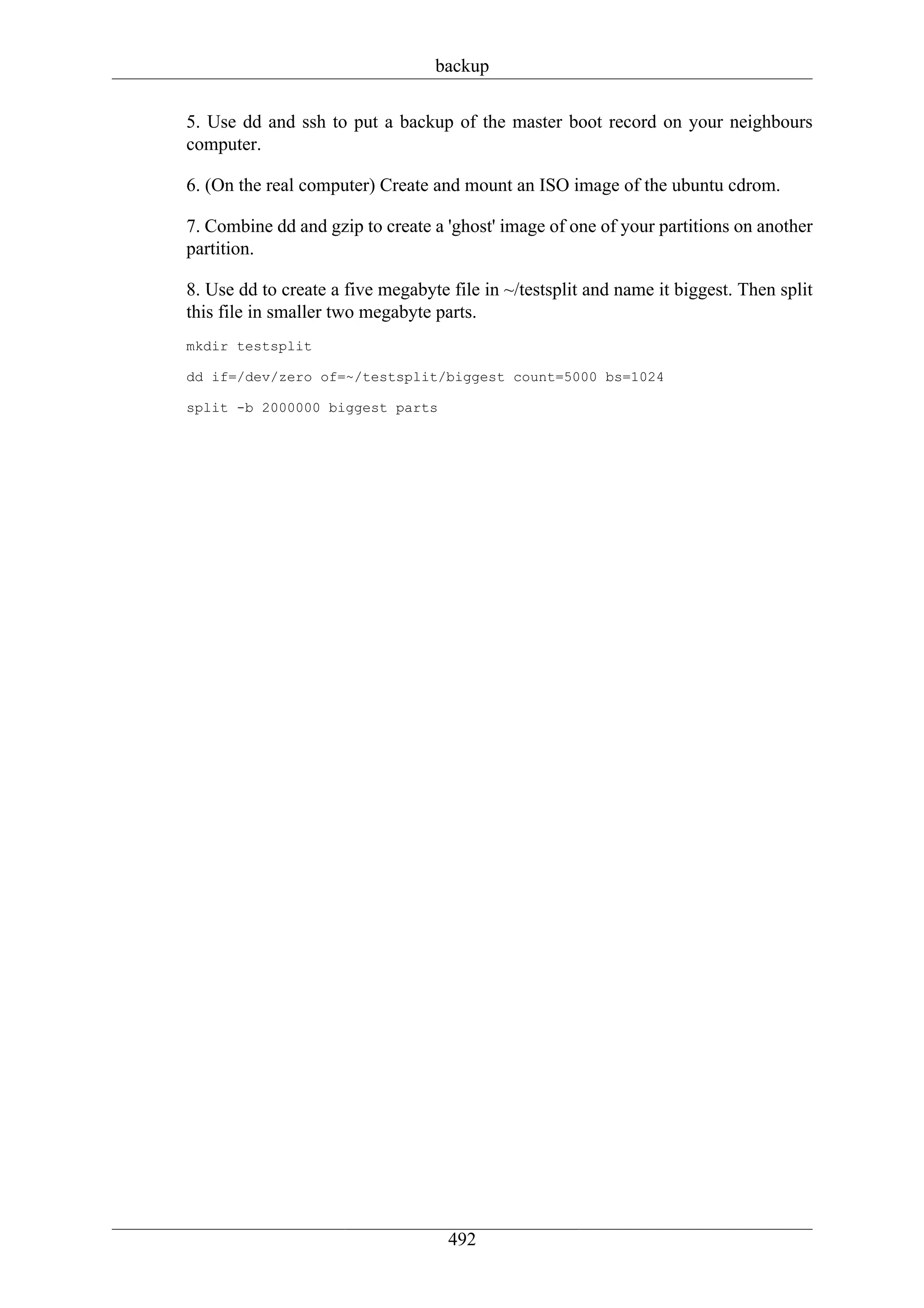 backup

5. Use dd and ssh to put a backup of the master boot record on your neighbours computer.

6. (On the real computer) Create and mount an ISO image of the ubuntu cdrom.

7. Combine dd and gzip to create a 'ghost' image of one of your partitions on another partition.

8. Use dd to create a five megabyte file in ~/testsplit and name it biggest. Then split this file in smaller two megabyte parts.

mkdir testsplit

dd if=/dev/zero of=~/testsplit/biggest count=5000 bs=1024

split -b 2000000 biggest parts

492